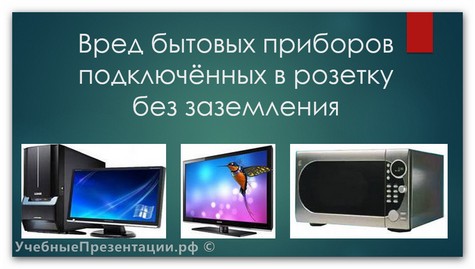 Вред бытовых приборов подключённых в розетку без заземления

УчебныеПрезентации.рф ©